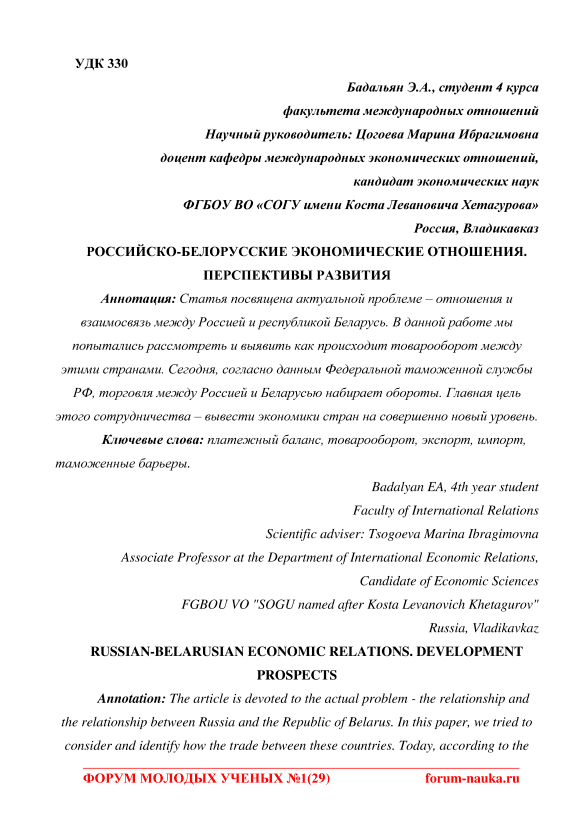 УДК 330

Бадальян Э.А., студент 4 курса
факультета международных отношений
Научный руководитель: Цогоева Марина Ибрагимовна
доцент кафедры международных экономических отношений,
кандидат экономических наук
ФГБОУ ВО «СОГУ имени Коста Левановича Хетагурова»
Россия, Владикавказ

РОССИЙСКО-БЕЛОРУССКИЕ ЭКОНОМИЧЕСКИЕ ОТНОШЕНИЯ. ПЕРСПЕКТИВЫ РАЗВИТИЯ

Аннотация: Статья посвящена актуальной проблеме – отношения и взаимосвязь между Россией и республикой Беларусь. В данной работе мы попытались рассмотреть и выявить как происходит товарооборот между этими странами. Сегодня, согласно данным Федеральной таможенной службы РФ, торговля между Россией и Беларусью набирает обороты. Главная цель этого сотрудничества – вывести экономики стран на совершенно новый уровень.

Ключевые слова: платежный баланс, товарооборот, экспорт, импорт, таможенные барьеры.

Badalyan EA, 4th year student
Faculty of International Relations
Scientific adviser: Tsogoeva Marina Ibragimovna
Associate Professor at the Department of International Economic Relations,
Candidate of Economic Sciences
FGBOU VO "SOGU named after Kosta Levanovich Khetagurov"
Russia, Vladikavkaz

RUSSIAN-BELARUSIAN ECONOMIC RELATIONS. DEVELOPMENT PROSPECTS

Annotation: The article is devoted to the actual problem - the relationship and the relationship between Russia and the Republic of Belarus. In this paper, we tried to consider and identify how the trade between these countries. Today, according to the

ФОРУМ МОЛОДЫХ УЧЕНЫХ №1(29) forum-nauka.ru